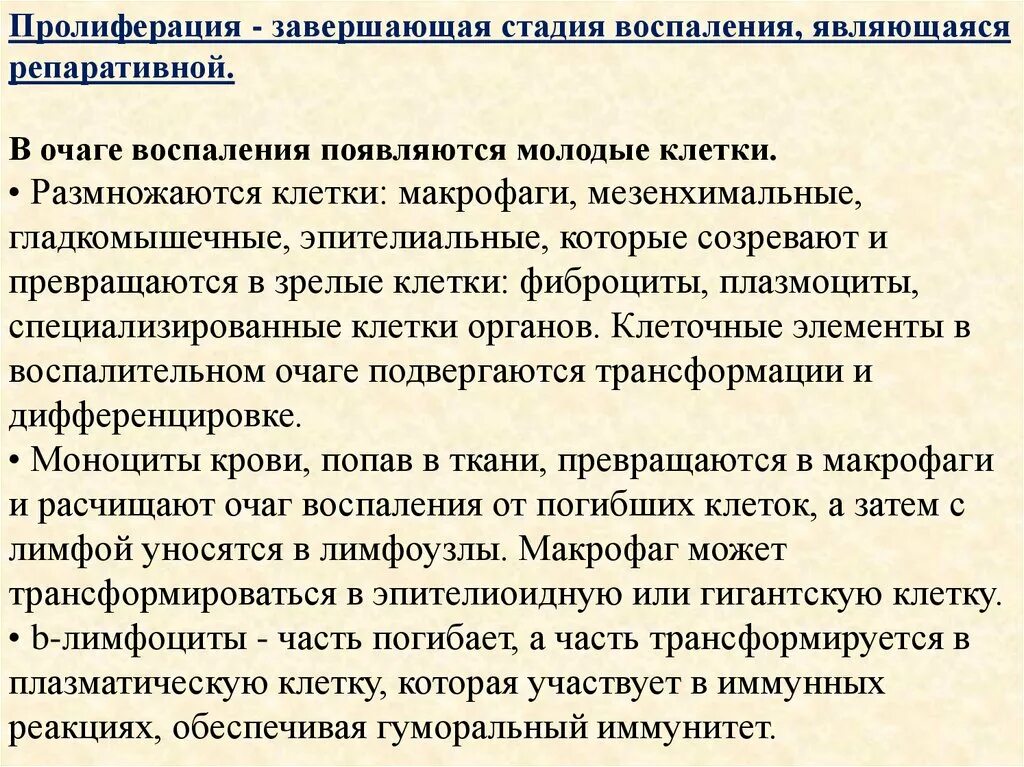 Пролиферация - завершающая стадия воспаления, являющаяся репаративной.

В очаге воспаления появляются молодые клетки.
• Размножаются клетки: макрофаги, мезенхимальные, гладкомышечные, эпителиальные, которые созревают и превращаются в зрелые клетки: фиброциты, плазмоциты, специализированные клетки органов. Клеточные элементы в воспалительном очаге подвергаются трансформации и дифференцировке.
• Моноциты крови, попав в ткани, превращаются в макрофаги и расчищают очаг воспаления от погибших клеток, а затем с лимфой уносятся в лимфоузлы. Макрофаг может трансформироваться в эпителиоидную или гигантскую клетку.
• b-лимфоциты - часть погибает, а часть трансформируется в плазматическую клетку, которая участвует в иммунных реакциях, обеспечивая гуморальный иммунитет.